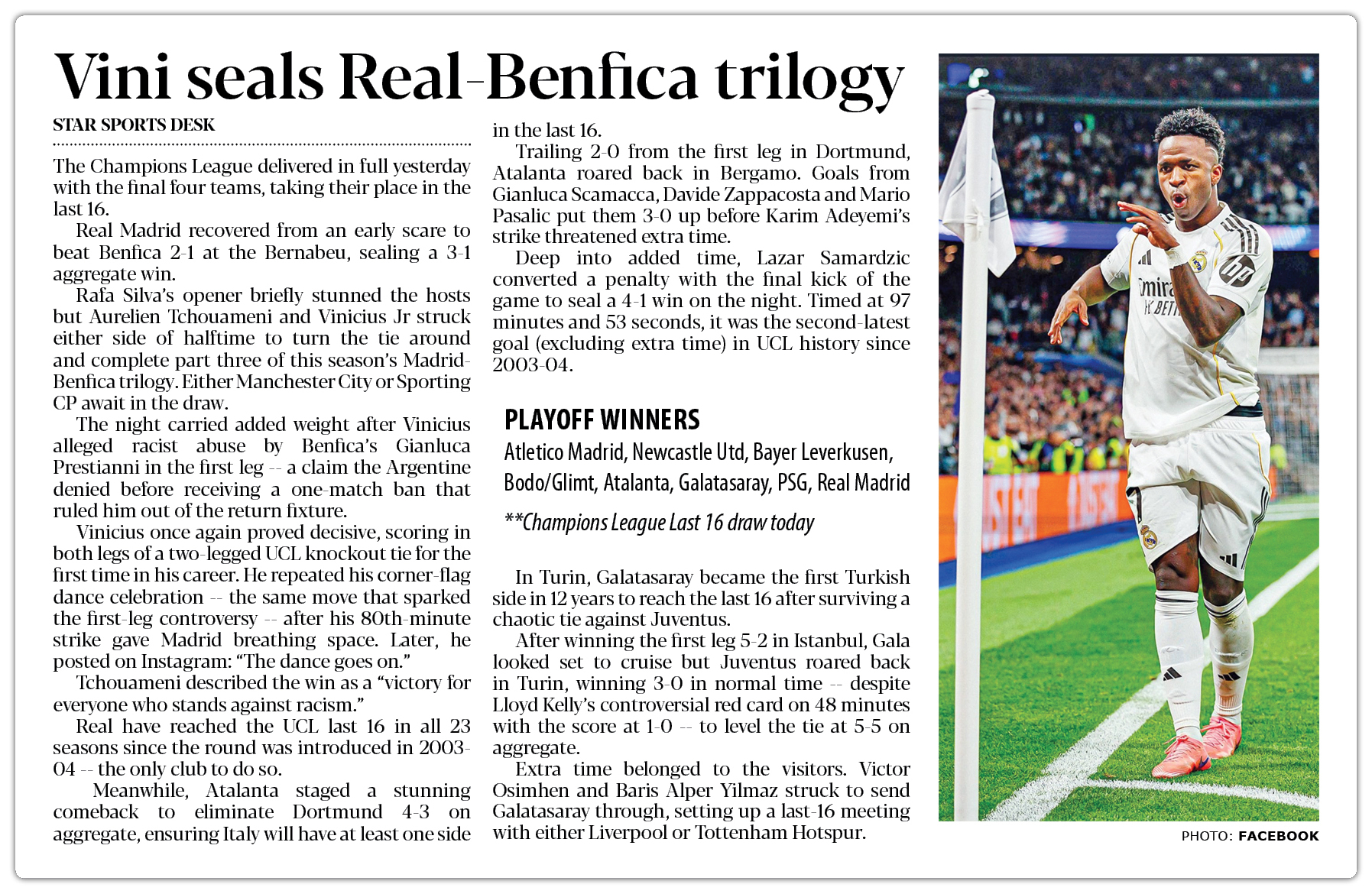 Vini seals Real-Benfica trilogy

STAR SPORTS DESK

The Champions League delivered in full yesterday with the final four teams, taking their place in the last 16.

Real Madrid recovered from an early scare to beat Benfica 2-1 at the Bernabeu, sealing a 3-1 aggregate win.

Rafa Silva's opener briefly stunned the hosts but Aurelien Tchouameni and Vinicius Jr struck either side of halftime to turn the tie around and complete part three of this season's Madrid-Benfica trilogy. Either Manchester City or Sporting CP await in the draw.

The night carried added weight after Vinicius alleged racist abuse by Benfica's Gianluca Prestianni in the first leg -- a claim the Argentine denied before receiving a one-match ban that ruled him out of the return fixture.

Vinicius once again proved decisive, scoring in both legs of a two-legged UCL knockout tie for the first time in his career. He repeated his corner-flag dance celebration -- the same move that sparked the first-leg controversy -- after his 80th-minute strike gave Madrid breathing space. Later, he posted on Instagram: "The dance goes on."

Tchouameni described the win as a "victory for everyone who stands against racism."

Real have reached the UCL last 16 in all 23 seasons since the round was introduced in 2003-04 -- the only club to do so.

Meanwhile, Atalanta staged a stunning comeback to eliminate Dortmund 4-3 on aggregate, ensuring Italy will have at least one side in the last 16.

Trailing 2-0 from the first leg in Dortmund, Atalanta roared back in Bergamo. Goals from Gianluca Scamacca, Davide Zappacosta and Mario Pasalic put them 3-0 up before Karim Adeyemi's strike threatened extra time.

Deep into added time, Lazar Samardzic converted a penalty with the final kick of the game to seal a 4-1 win on the night. Timed at 97 minutes and 53 seconds, it was the second-latest goal (excluding extra time) in UCL history since 2003-04.

PLAYOFF WINNERS

Atletico Madrid, Newcastle Utd, Bayer Leverkusen, Bodo/Glimt, Atalanta, Galatasaray, PSG, Real Madrid

**Champions League Last 16 draw today

In Turin, Galatasaray became the first Turkish side in 12 years to reach the last 16 after surviving a chaotic tie against Juventus.

After winning the first leg 5-2 in Istanbul, Gala looked set to cruise but Juventus roared back in Turin, winning 3-0 in normal time -- despite Lloyd Kelly's controversial red card on 48 minutes with the score at 1-0 -- to level the tie at 5-5 on aggregate.

Extra time belonged to the visitors. Victor Osimhen and Baris Alper Yilmaz struck to send Galatasaray through, setting up a last-16 meeting with either Liverpool or Tottenham Hotspur.

PHOTO: FACEBOOK